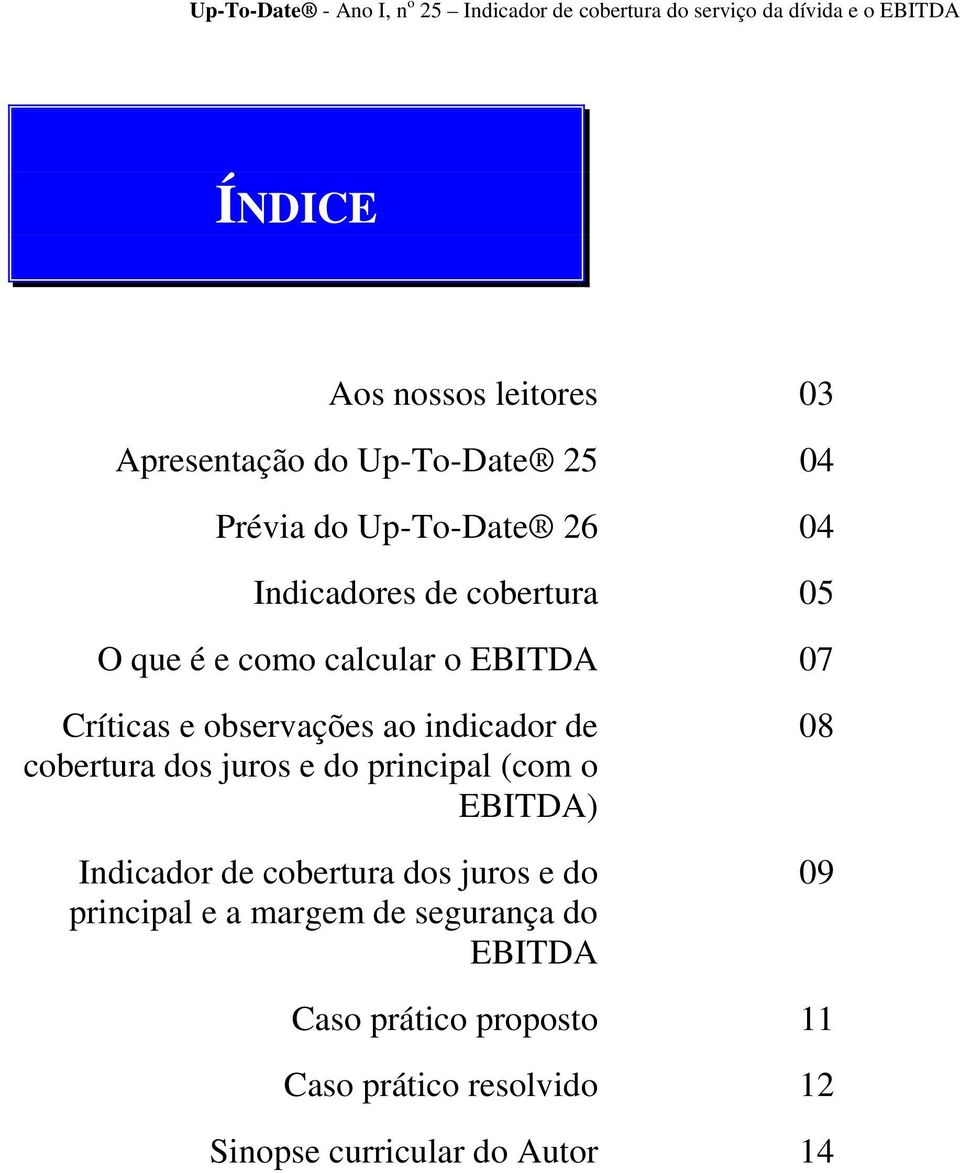 Up-To-Date® - Ano I, nº 25 – Indicador de cobertura do serviço da dívida e o EBITDA

ÍNDICE

| | |
|---|---|
| Aos nossos leitores | 03 |
| Apresentação do Up-To-Date® 25 | 04 |
| Prévia do Up-To-Date® 26 | 04 |
| Indicadores de cobertura | 05 |
| O que é e como calcular o EBITDA | 07 |
| Críticas e observações ao indicador de cobertura dos juros e do principal (com o EBITDA) | 08 |
| Indicador de cobertura dos juros e do principal e a margem de segurança do EBITDA | 09 |
| Caso prático proposto | 11 |
| Caso prático resolvido | 12 |
| Sinopse curricular do Autor | 14 |